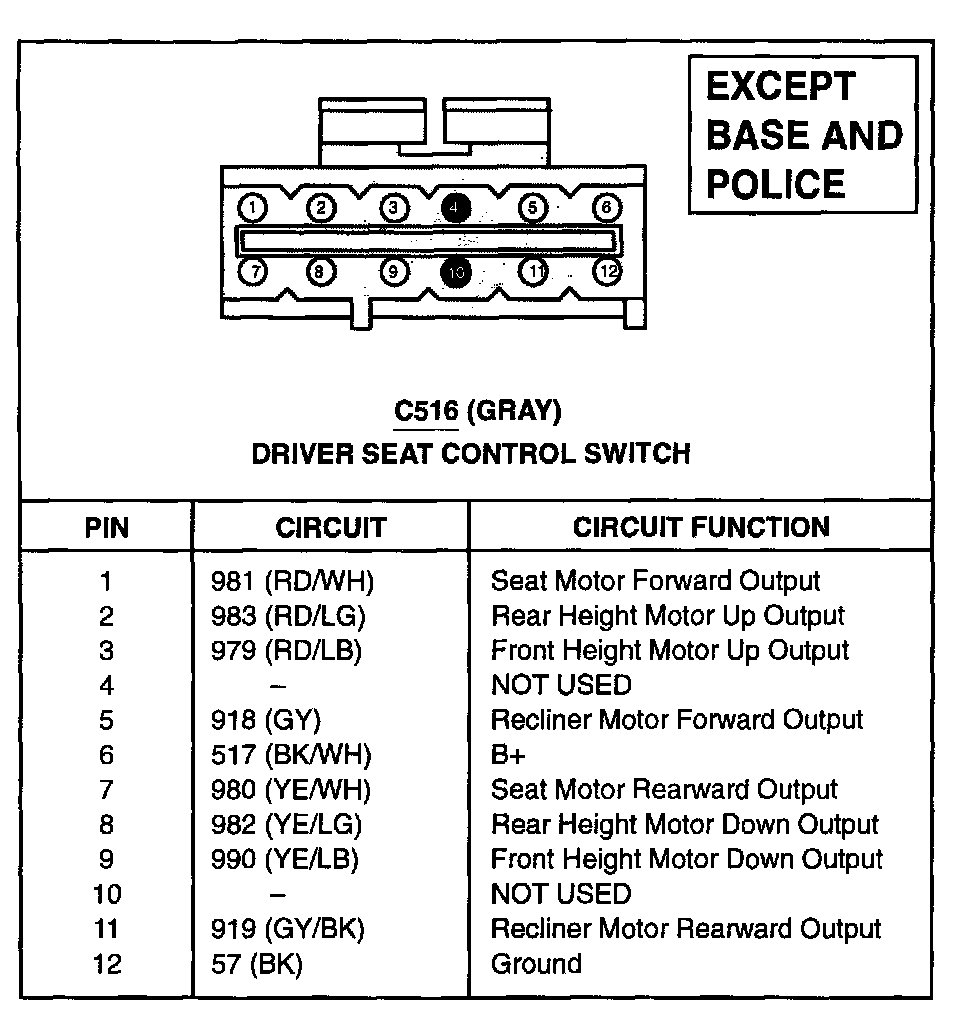 EXCEPT BASE AND POLICE

1 2 3 4 5 6
7 8 9 10 11 12

C516 (GRAY)
DRIVER SEAT CONTROL SWITCH

| PIN | CIRCUIT | CIRCUIT FUNCTION |
|---|---|---|
| 1 | 981 (RD/WH) | Seat Motor Forward Output |
| 2 | 983 (RD/LG) | Rear Height Motor Up Output |
| 3 | 979 (RD/LB) | Front Height Motor Up Output |
| 4 | – | NOT USED |
| 5 | 918 (GY) | Recliner Motor Forward Output |
| 6 | 517 (BK/WH) | B+ |
| 7 | 980 (YE/WH) | Seat Motor Rearward Output |
| 8 | 982 (YE/LG) | Rear Height Motor Down Output |
| 9 | 990 (YE/LB) | Front Height Motor Down Output |
| 10 | – | NOT USED |
| 11 | 919 (GY/BK) | Recliner Motor Rearward Output |
| 12 | 57 (BK) | Ground |